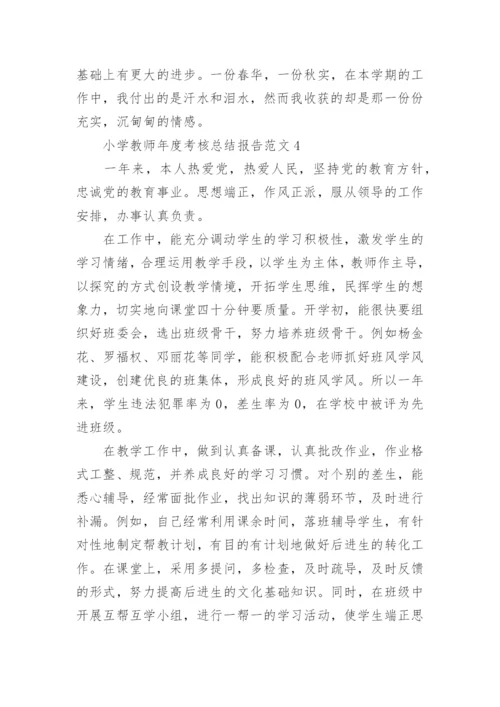 基础上有更大的进步。一份春华，一份秋实，在本学期的工作中，我付出的是汗水和泪水，然而我收获的却是那一份份充实，沉甸甸的情感。

小学教师年度考核总结报告范文4

一年来，本人热爱党，热爱人民，坚持党的教育方针，忠诚党的教育事业。思想端正，作风正派，服从领导的工作安排，办事认真负责。

在工作中，能充分调动学生的学习积极性，激发学生的学习情绪，合理运用教学手段，以学生为主体，教师作主导，以探究的方式创设教学情境，开拓学生思维，民挥学生的想象力，切实地向课堂四十分钟要质量。开学初，能很快要组织好班委会，选出班级骨干，努力培养班级骨干。例如杨金花、罗福权、邓丽花等同学，能积极配合老师抓好班风学风建设，创建优良的班集体，形成良好的班风学风。所以一年来，学生违法犯罪率为0，差生率为0，在学校中被评为先进班级。

在教学工作中，做到认真备课，认真批改作业，作业格式工整、规范，并养成良好的学习习惯。对个别的差生，能悉心辅导，经常面批作业，找出知识的薄弱环节，及时进行补漏。例如，自己经常利用课余时间，落班辅导学生，有针对性地制定帮教计划，有目的有计划地做好后进生的转化工作。在课堂上，采用多提问，多检查，及时疏导，及时反馈的形式，努力提高后进生的文化基础知识。同时，在班级中开展互帮互学小组，进行一帮一的学习活动，使学生端正思